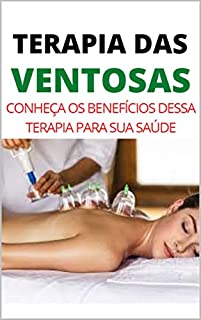 TERAPIA DAS
VENTOSAS
CONHEÇA OS BENEFÍCIOS DESSA TERAPIA PARA SUA SAÚDE